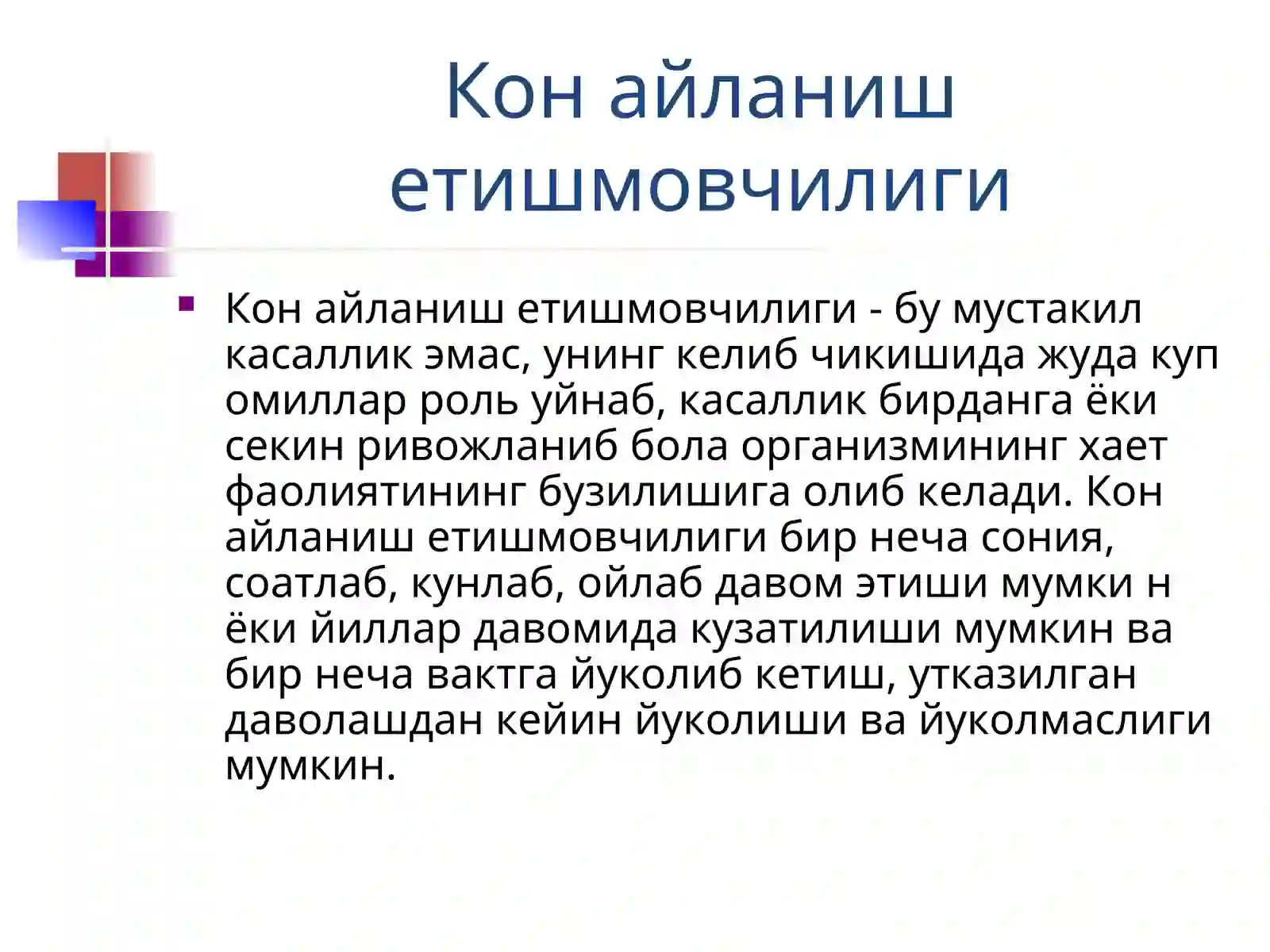 Кон айланиш етишмовчилиги

Кон айланиш етишмовчилиги - бу мустакил касаллик эмас, унинг келиб чикишида жуда куп омиллар роль уйнаб, касаллик бирданга ёки секин ривожланиб бола организмининг хает фаолиятининг бузилишига олиб келади. Кон айланиш етишмовчилиги бир неча сония, соатлаб, кунлаб, ойлаб давом этиши мумки н ёки йиллар давомида кузатилиши мумкин ва бир неча вактга йуколиб кетиш, утказилган даволашдан кейин йуколиши ва йуколмаслиги мумкин.